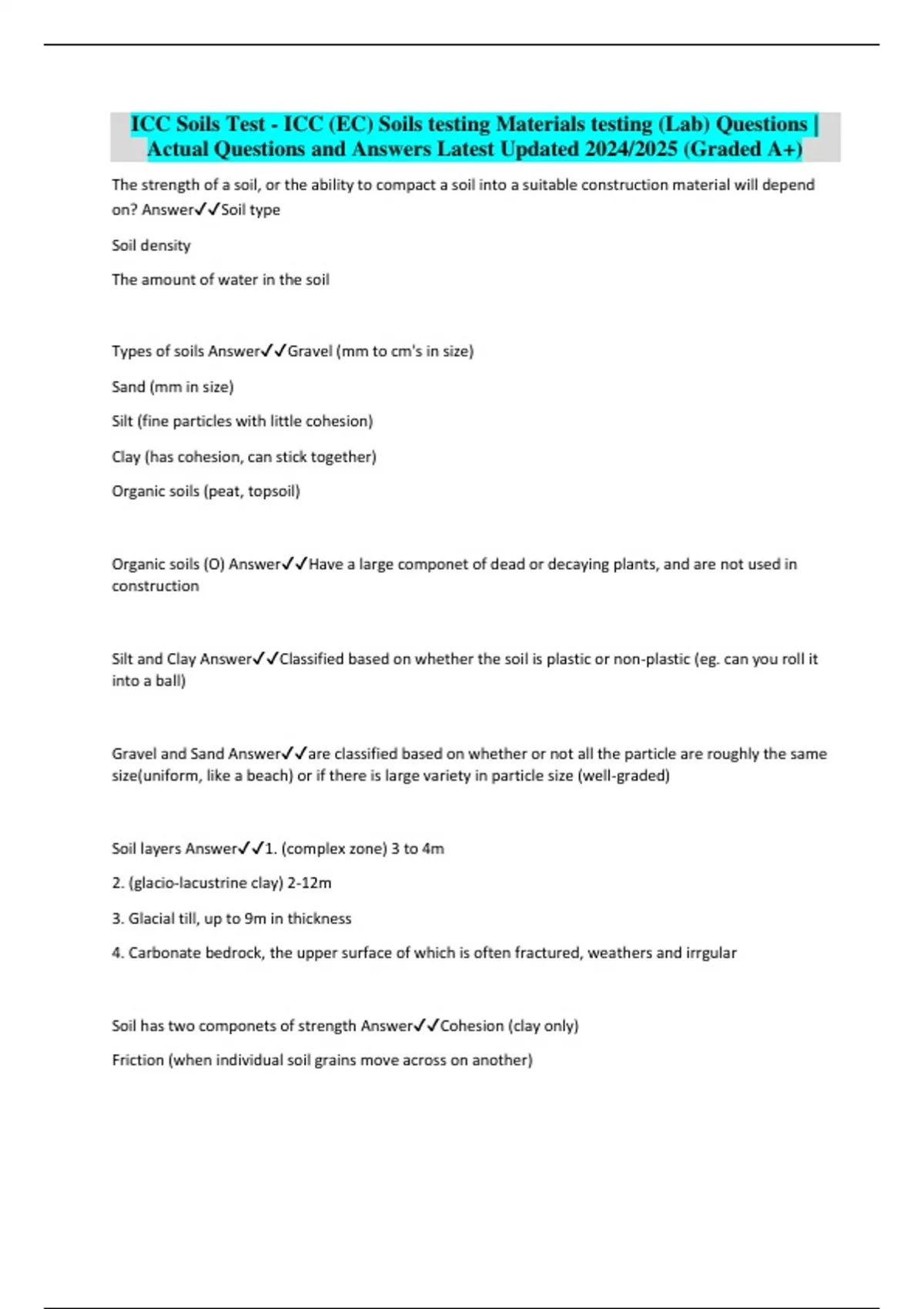 ICC Soils Test - ICC (EC) Soils testing Materials testing (Lab) Questions | Actual Questions and Answers Latest Updated 2024/2025 (Graded A+)

The strength of a soil, or the ability to compact a soil into a suitable construction material will depend on? Answer✓✓Soil type

Soil density

The amount of water in the soil

Types of soils Answer✓✓Gravel (mm to cm's in size)

Sand (mm in size)

Silt (fine particles with little cohesion)

Clay (has cohesion, can stick together)

Organic soils (peat, topsoil)

Organic soils (O) Answer✓✓Have a large componet of dead or decaying plants, and are not used in construction

Silt and Clay Answer✓✓Classified based on whether the soil is plastic or non-plastic (eg. can you roll it into a ball)

Gravel and Sand Answer✓✓are classified based on whether or not all the particle are roughly the same size(uniform, like a beach) or if there is large variety in particle size (well-graded)

Soil layers Answer✓✓1. (complex zone) 3 to 4m

2. (glacio-lacustrine clay) 2-12m

3. Glacial till, up to 9m in thickness

4. Carbonate bedrock, the upper surface of which is often fractured, weathers and irrgular

Soil has two componets of strength Answer✓✓Cohesion (clay only)

Friction (when individual soil grains move across on another)